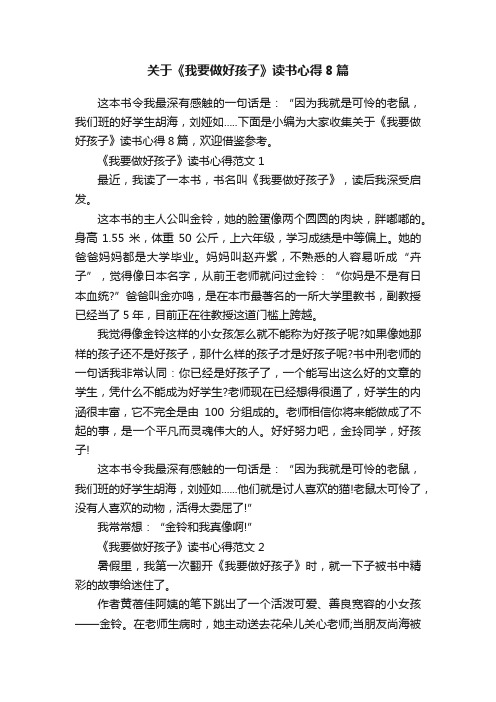 关于《我要做好孩子》读书心得 8 篇

这本书令我最深有感触的一句话是：“因为我就是可怜的老鼠，我们班的好学生胡海，刘娅如.....下面是小编为大家收集关于《我要做好孩子》读书心得 8 篇，欢迎借鉴参考。

《我要做好孩子》读书心得范文 1

最近，我读了一本书，书名叫《我要做好孩子》，读后我深受启发。

这本书的主人公叫金铃，她的脸蛋像两个圆圆的肉块，胖嘟嘟的。身高 1.55 米，体重 50 公斤，上六年级，学习成绩是中等偏上。她的爸爸妈妈都是大学毕业。妈妈叫赵卉紫，不熟悉的人容易听成“卉子”，觉得像日本名字，从前王老师就问过金铃：“你妈是不是有日本血统?”爸爸叫金亦鸣，是在本市最著名的一所大学里教书，副教授已经当了 5 年，目前正在往教授这道门槛上跨越。

我觉得像金铃这样的小女孩怎么就不能称为好孩子呢?如果像她那样的孩子还不是好孩子，那什么样的孩子才是好孩子呢?书中刑老师的一句话我非常认同：你已经是好孩子了，一个能写出这么好的文章的学生，凭什么不能成为好学生?老师现在已经想得很通了，好学生的内涵很丰富，它不完全是由 100 分组成的。老师相信你将来能做成了不起的事，是一个平凡而灵魂伟大的人。好好努力吧，金玲同学，好孩子!

这本书令我最深有感触的一句话是：“因为我就是可怜的老鼠，我们班的好学生胡海，刘娅如......他们就是讨人喜欢的猫!老鼠太可怜了，没有人喜欢的动物，活得太委屈了!”

我常常想：“金铃和我真像啊!”

《我要做好孩子》读书心得范文 2

暑假里，我第一次翻开《我要做好孩子》时，就一下子被书中精彩的故事给迷住了。

作者黄蓓佳阿姨的笔下跳出了一个活泼可爱、善良宽容的小女孩——金铃。在老师生病时，她主动送去花朵儿关心老师;当朋友尚海被